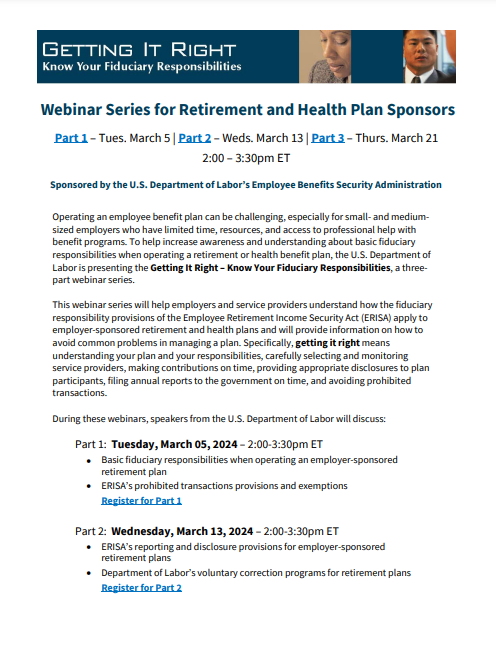 GETTING IT RIGHT
Know Your Fiduciary Responsibilities

Webinar Series for Retirement and Health Plan Sponsors

Part 1 – Tues. March 5 | Part 2 – Weds. March 13 | Part 3 – Thurs. March 21
2:00 – 3:30pm ET

Sponsored by the U.S. Department of Labor's Employee Benefits Security Administration

Operating an employee benefit plan can be challenging, especially for small- and medium-sized employers who have limited time, resources, and access to professional help with benefit programs. To help increase awareness and understanding about basic fiduciary responsibilities when operating a retirement or health benefit plan, the U.S. Department of Labor is presenting the Getting It Right – Know Your Fiduciary Responsibilities, a three-part webinar series.

This webinar series will help employers and service providers understand how the fiduciary responsibility provisions of the Employee Retirement Income Security Act (ERISA) apply to employer-sponsored retirement and health plans and will provide information on how to avoid common problems in managing a plan. Specifically, getting it right means understanding your plan and your responsibilities, carefully selecting and monitoring service providers, making contributions on time, providing appropriate disclosures to plan participants, filing annual reports to the government on time, and avoiding prohibited transactions.

During these webinars, speakers from the U.S. Department of Labor will discuss:

Part 1: Tuesday, March 05, 2024 – 2:00-3:30pm ET
• Basic fiduciary responsibilities when operating an employer-sponsored retirement plan
• ERISA's prohibited transactions provisions and exemptions
Register for Part 1

Part 2: Wednesday, March 13, 2024 – 2:00-3:30pm ET
• ERISA's reporting and disclosure provisions for employer-sponsored retirement plans
• Department of Labor's voluntary correction programs for retirement plans
Register for Part 2